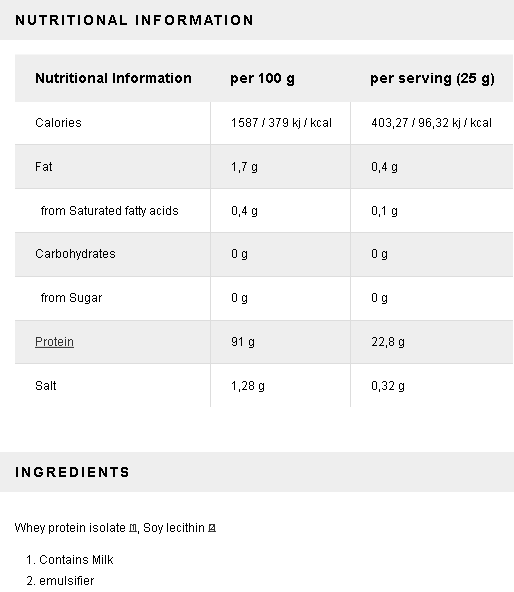 NUTRITIONAL INFORMATION

| Nutritional Information | per 100 g | per serving (25 g) |
|---|---|---|
| Calories | 1587 / 379 kj / kcal | 403,27 / 96,32 kj / kcal |
| Fat | 1,7 g | 0,4 g |
| from Saturated fatty acids | 0,4 g | 0,1 g |
| Carbohydrates | 0 g | 0 g |
| from Sugar | 0 g | 0 g |
| Protein | 91 g | 22,8 g |
| Salt | 1,28 g | 0,32 g |

INGREDIENTS

Whey protein isolate [1], Soy lecithin [2]

1. Contains Milk
2. emulsifier